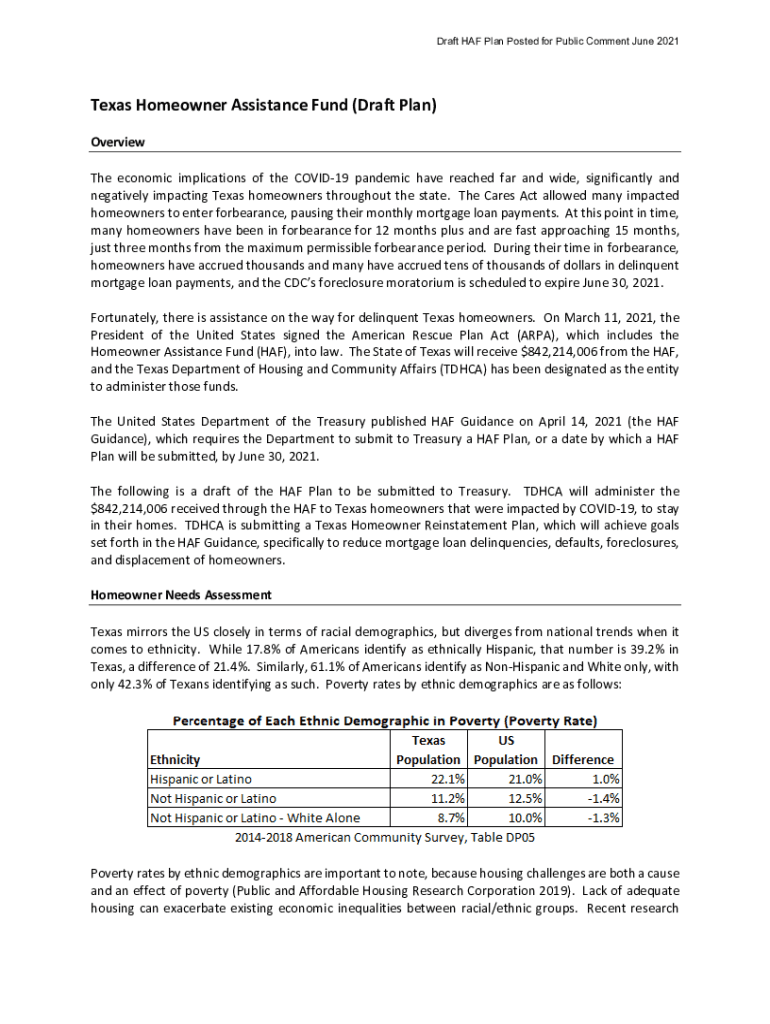 Draft HAF Plan Posted for Public Comment June 2021

Texas Homeowner Assistance Fund (Draft Plan)

Overview

The economic implications of the COVID-19 pandemic have reached far and wide, significantly and negatively impacting Texas homeowners throughout the state. The Cares Act allowed many impacted homeowners to enter forbearance, pausing their monthly mortgage loan payments. At this point in time, many homeowners have been in forbearance for 12 months plus and are fast approaching 15 months, just three months from the maximum permissible forbearance period. During their time in forbearance, homeowners have accrued thousands and many have accrued tens of thousands of dollars in delinquent mortgage loan payments, and the CDC's foreclosure moratorium is scheduled to expire June 30, 2021.

Fortunately, there is assistance on the way for delinquent Texas homeowners. On March 11, 2021, the President of the United States signed the American Rescue Plan Act (ARPA), which includes the Homeowner Assistance Fund (HAF), into law. The State of Texas will receive $842,214,006 from the HAF, and the Texas Department of Housing and Community Affairs (TDHCA) has been designated as the entity to administer those funds.

The United States Department of the Treasury published HAF Guidance on April 14, 2021 (the HAF Guidance), which requires the Department to submit to Treasury a HAF Plan, or a date by which a HAF Plan will be submitted, by June 30, 2021.

The following is a draft of the HAF Plan to be submitted to Treasury. TDHCA will administer the $842,214,006 received through the HAF to Texas homeowners that were impacted by COVID-19, to stay in their homes. TDHCA is submitting a Texas Homeowner Reinstatement Plan, which will achieve goals set forth in the HAF Guidance, specifically to reduce mortgage loan delinquencies, defaults, foreclosures, and displacement of homeowners.

Homeowner Needs Assessment

Texas mirrors the US closely in terms of racial demographics, but diverges from national trends when it comes to ethnicity. While 17.8% of Americans identify as ethnically Hispanic, that number is 39.2% in Texas, a difference of 21.4%. Similarly, 61.1% of Americans identify as Non-Hispanic and White only, with only 42.3% of Texans identifying as such. Poverty rates by ethnic demographics are as follows:

Percentage of Each Ethnic Demographic in Poverty (Poverty Rate)

| Ethnicity | Texas Population | US Population | Difference |
|---|---|---|---|
| Hispanic or Latino | 22.1% | 21.0% | 1.0% |
| Not Hispanic or Latino | 11.2% | 12.5% | -1.4% |
| Not Hispanic or Latino - White Alone | 8.7% | 10.0% | -1.3% |

2014-2018 American Community Survey, Table DP05

Poverty rates by ethnic demographics are important to note, because housing challenges are both a cause and an effect of poverty (Public and Affordable Housing Research Corporation 2019). Lack of adequate housing can exacerbate existing economic inequalities between racial/ethnic groups. Recent research